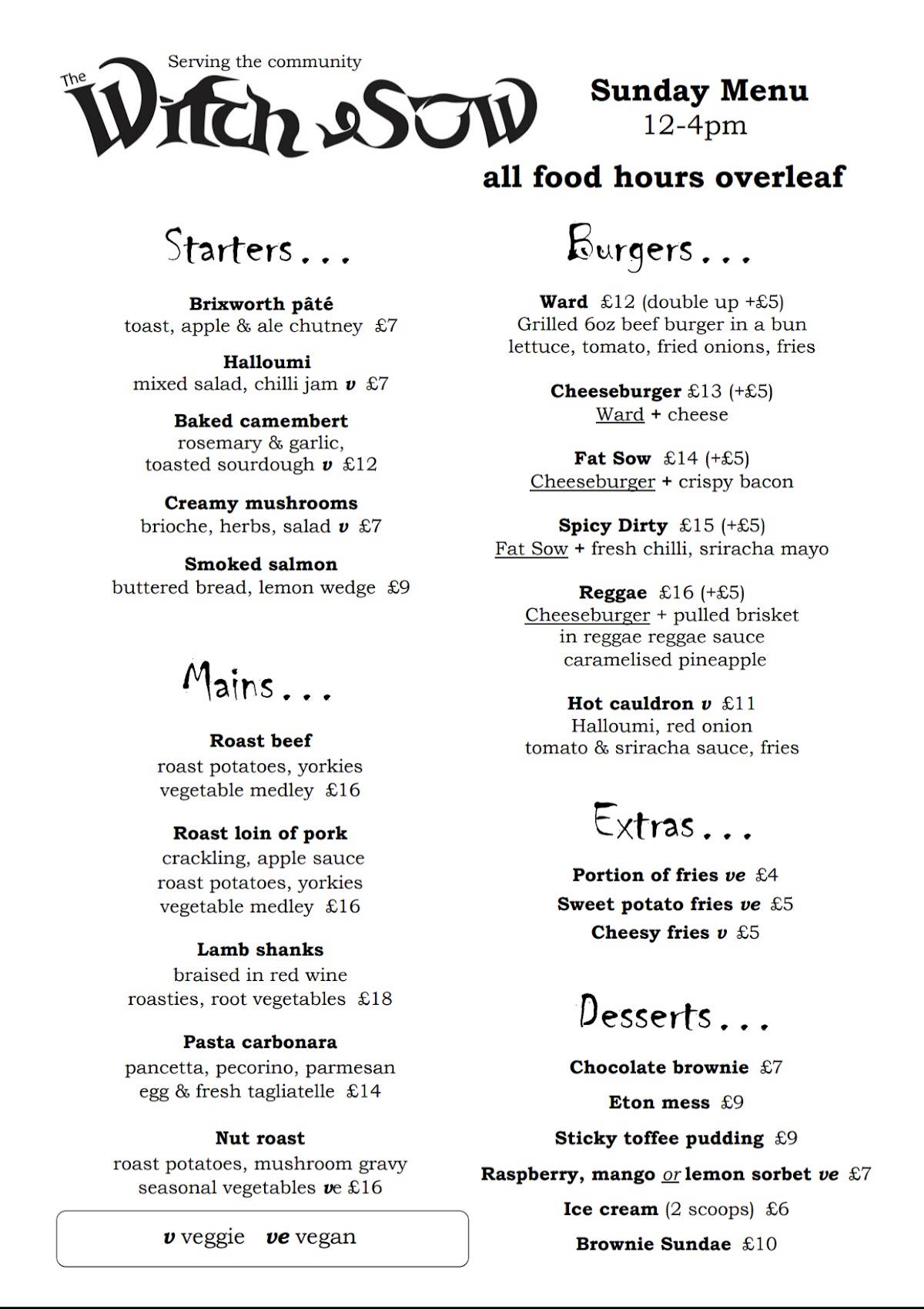 Serving the community
The Witch & Sow

Sunday Menu
12-4pm

all food hours overleaf

Starters...

Brixworth pâté
toast, apple & ale chutney £7

Halloumi
mixed salad, chilli jam v £7

Baked camembert
rosemary & garlic, toasted sourdough v £12

Creamy mushrooms
brioche, herbs, salad v £7

Smoked salmon
buttered bread, lemon wedge £9

Mains...

Roast beef
roast potatoes, yorkies vegetable medley £16

Roast loin of pork
crackling, apple sauce roast potatoes, yorkies vegetable medley £16

Lamb shanks
braised in red wine roasties, root vegetables £18

Pasta carbonara
pancetta, pecorino, parmesan egg & fresh tagliatelle £14

Nut roast
roast potatoes, mushroom gravy seasonal vegetables ve £16

v veggie ve vegan

Burgers...

Ward £12 (double up +£5)
Grilled 6oz beef burger in a bun lettuce, tomato, fried onions, fries

Cheeseburger £13 (+£5)
Ward + cheese

Fat Sow £14 (+£5)
Cheeseburger + crispy bacon

Spicy Dirty £15 (+£5)
Fat Sow + fresh chilli, sriracha mayo

Reggae £16 (+£5)
Cheeseburger + pulled brisket in reggae reggae sauce caramelised pineapple

Hot cauldron v £11
Halloumi, red onion tomato & sriracha sauce, fries

Extras...

Portion of fries ve £4
Sweet potato fries ve £5
Cheesy fries v £5

Desserts...

Chocolate brownie £7
Eton mess £9
Sticky toffee pudding £9
Raspberry, mango or lemon sorbet ve £7
Ice cream (2 scoops) £6
Brownie Sundae £10